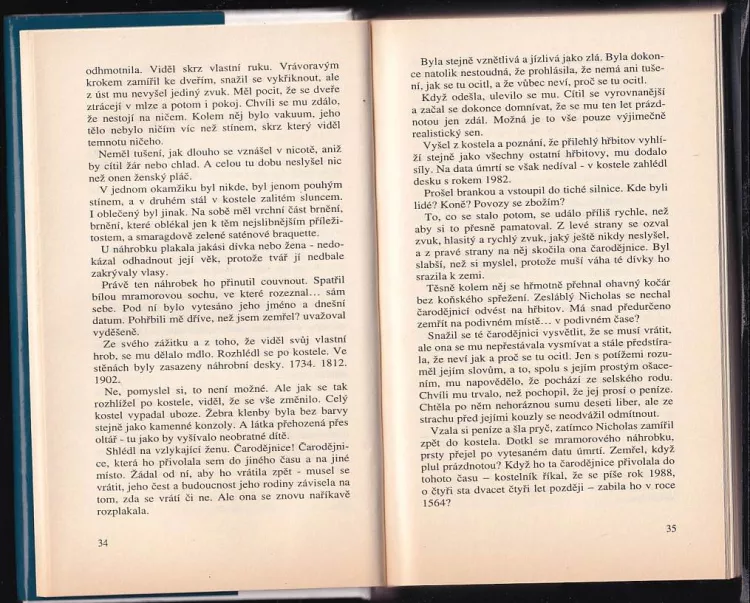 odhmotnila. Viděl skrz vlastní ruku. Vrávoravým krokem zamířil ke dveřím, snažil se vykřiknout, ale z úst mu nevyšel jediný zvuk. Měl pocit, že se dveře ztrácejí v mlze a potom i pokoj. Chvíli se mu zdálo, že nestojí na ničem. Kolem něj bylo vakuum, jeho tělo nebylo ničím víc než stínem, skrz který viděl temnotu ničeho.

Neměl tušení, jak dlouho se vznášel v nicotě, aniž by cítil žár nebo chlad. A celou tu dobu neslyšel nic než onen ženský pláč.

V jednom okamžiku byl nikde, byl jenom pouhým stínem, a v druhém stál v kostele zalitém sluncem. I oblečený byl jinak. Na sobě měl vrchní část brnění, brnění, které oblékal jen k těm nejslibnějším příležitostem, a smaragdově zelené saténové braquette.

U náhrobku plakala jakási dívka nebo žena - nedokázal odhadnout její věk, protože tvář jí nedbale zakrývaly vlasy.

Právě ten náhrobek ho přinutil couvnout. Spatřil bílou mramorovou sochu, ve které rozeznal... sám sebe. Pod ní bylo vytesáno jeho jméno a dnešní datum. Pohřbili mě dříve, než jsem zemřel? uvažoval vyděšeně.

Ze svého zážitku a z toho, že viděl svůj vlastní hrob, se mu dělalo mdlo. Rozhlédl se po kostele. Ve stěnách byly zasazeny náhrobní desky. 1734. 1812. 1902.

Ne, pomyslel si, to není možné. Ale jak se tak rozhlížel po kostele, viděl, že se vše změnilo. Celý kostel vypadal uboze. Žebra klenby byla bez barvy stejně jako kamenné konzoly. A látka přehozená přes oltář - tu jako by vyšívalo neobratné dítě.

Shlédl na vzlykající ženu. Čarodějnice! Čarodějnice, která ho přivolala sem do jiného času a na jiné místo. Žádal od ní, aby ho vrátila zpět - musel se vrátit, jeho čest a budoucnost jeho rodiny závisela na tom, zda se vrátí či ne. Ale ona se znovu naříkavě rozplakala.

34

Byla stejně vznětlivá a jízlivá jako zlá. Byla dokonce natolik nestoudná, že prohlásila, že nemá ani tušení, jak se tu ocitl, a že vůbec neví, proč se tu ocitl.

Když odešla, ulevilo se mu. Cítil se vyrovnanější a začal se dokonce domnívat, že se mu ten let prázdnotou jen zdál. Možná je to vše pouze výjimečně realistický sen.

Vyšel z kostela a poznání, že přilehlý hřbitov vyhlíží stejně jako všechny ostatní hřbitovy, mu dodalo síly. Na data úmrtí se však nedíval - v kostele zahlédl desku s rokem 1982.

Prošel brankou a vstoupil do tiché silnice. Kde byli lidé? Koně? Povozy se zbožím?

To, co se stalo potom, se událo příliš rychle, než aby si to přesně pamatoval. Z levé strany se ozval zvuk, hlasitý a rychlý zvuk, jaký ještě nikdy neslyšel, a z pravé strany na něj skočila ona čarodějnice. Byl slabší, než si myslel, protože muší váha té dívky ho srazila k zemi.

Těsně kolem něj se hřmotně přehnal ohavný kočár bez koňského spřežení. Zesláblý Nicholas se nechal čarodějnicí odvést na hřbitov. Má snad předurčeno zemřít na podivném místě... v podivném čase?

Snažil se té čarodějnici vysvětlit, že se musí vrátit, ale ona se mu nepřestávala vysmívat a stále předstírala, že neví jak a proč se tu ocitl. Jen s potížemi rozuměl jejím slovům, a to, spolu s jejím prostým ošacením, mu napovědělo, že pochází ze selského rodu. Chvíli mu trvalo, než pochopil, že jej prosí o peníze. Chtěla po něm nehoráznou sumu deseti liber, ale ze strachu před jejími kouzly se neodvážil odmítnout.

Vzala si peníze a šla pryč, zatímco Nicholas zamířil zpět do kostela. Dotkl se mramorového náhrobku, prsty přejel po vytesaném datu úmrtí. Zemřel, když plul prázdnotou? Když ho ta čarodějnice přivolala do tohoto času – kostelník říkal, že se píše rok 1988, o čtyři sta dvacet čtyři let později – zabila ho v roce 1564?

35